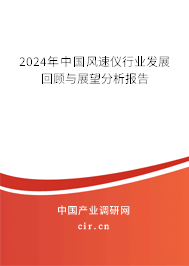 2024年中国风速仪行业发展回顾与展望分析报告

中国产业调研网

cir.cn